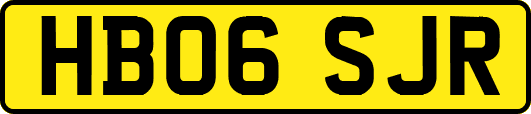 HB06 SJR